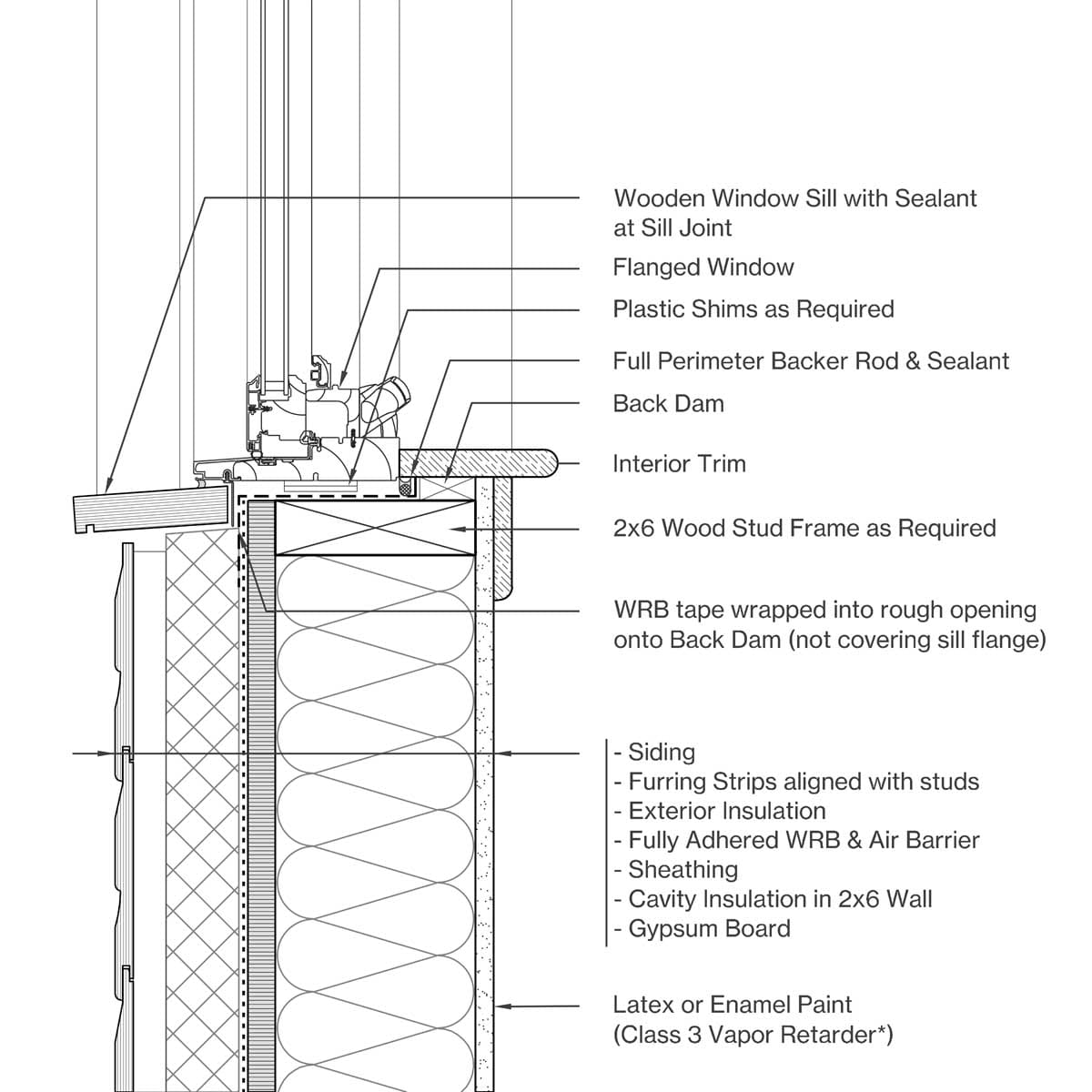 Wooden Window Sill with Sealant at Sill Joint

Flanged Window

Plastic Shims as Required

Full Perimeter Backer Rod & Sealant

Back Dam

Interior Trim

2x6 Wood Stud Frame as Required

WRB tape wrapped into rough opening onto Back Dam (not covering sill flange)

- Siding
- Furring Strips aligned with studs
- Exterior Insulation
- Fully Adhered WRB & Air Barrier
- Sheathing
- Cavity Insulation in 2x6 Wall
- Gypsum Board

Latex or Enamel Paint (Class 3 Vapor Retarder*)